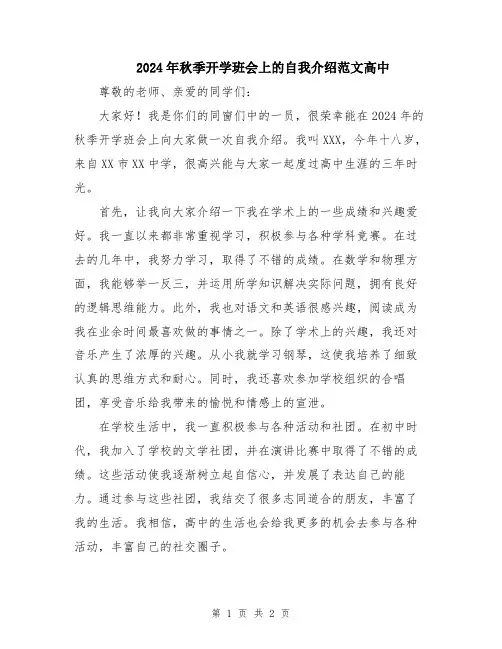 2024年秋季开学班会上的自我介绍范文高中

尊敬的老师、亲爱的同学们：

大家好！我是你们的同窗们中的一员，很荣幸能在2024年的秋季开学班会上向大家做一次自我介绍。我叫XXX，今年十八岁，来自XX市XX中学，很高兴能与大家一起度过高中生涯的三年时光。

首先，让我向大家介绍一下我在学术上的一些成绩和兴趣爱好。我一直以来都非常重视学习，积极参与各种学科竞赛。在过去的几年中，我努力学习，取得了不错的成绩。在数学和物理方面，我能够举一反三，并运用所学知识解决实际问题，拥有良好的逻辑思维能力。此外，我也对语文和英语很感兴趣，阅读成为我在业余时间最喜欢做的事情之一。除了学术上的兴趣，我还对音乐产生了浓厚的兴趣。从小我就学习钢琴，这使我培养了细致认真的思维方式和耐心。同时，我还喜欢参加学校组织的合唱团，享受音乐给我带来的愉悦和情感上的宣泄。

在学校生活中，我一直积极参与各种活动和社团。在初中时代，我加入了学校的文学社团，并在演讲比赛中取得了不错的成绩。这些活动使我逐渐树立起自信心，并发展了表达自己的能力。通过参与这些社团，我结交了很多志同道合的朋友，丰富了我的生活。我相信，高中的生活也会给我更多的机会去参与各种活动，丰富自己的社交圈子。

第 1 页 共 2 页